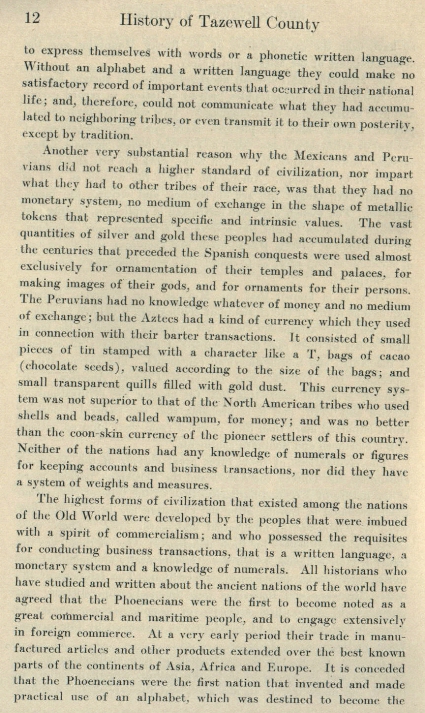 12 History of Tazewell County

to express themselves with words or a phonetic written language. Without an alphabet and a written language they could make no satisfactory record of important events that occurred in their national life; and, therefore, could not communicate what they had accumulated to neighboring tribes, or even transmit it to their own posterity, except by tradition.

Another very substantial reason why the Mexicans and Peruvians did not reach a higher standard of civilization, nor impart what they had to other tribes of their race, was that they had no monetary system, no medium of exchange in the shape of metallic tokens that represented specific and intrinsic values. The vast quantities of silver and gold these peoples had accumulated during the centuries that preceded the Spanish conquests were used almost exclusively for ornamentation of their temples and palaces, for making images of their gods, and for ornaments for their persons. The Peruvians had no knowledge whatever of money and no medium of exchange; but the Aztecs had a kind of currency which they used in connection with their barter transactions. It consisted of small pieces of tin stamped with a character like a T, bags of cacao (chocolate seeds), valued according to the size of the bags; and small transparent quills filled with gold dust. This currency system was not superior to that of the North American tribes who used shells and beads, called wampum, for money; and was no better than the coon-skin currency of the pioneer settlers of this country. Neither of the nations had any knowledge of numerals or figures for keeping accounts and business transactions, nor did they have a system of weights and measures.

The highest forms of civilization that existed among the nations of the Old World were developed by the peoples that were imbued with a spirit of commercialism; and who possessed the requisites for conducting business transactions, that is a written language, a monetary system and a knowledge of numerals. All historians who have studied and written about the ancient nations of the world have agreed that the Phoenecians were the first to become noted as a great commercial and maritime people, and to engage extensively in foreign commerce. At a very early period their trade in manufactured articles and other products extended over the best known parts of the continents of Asia, Africa and Europe. It is conceded that the Phoenecians were the first nation that invented and made practical use of an alphabet, which was destined to become the